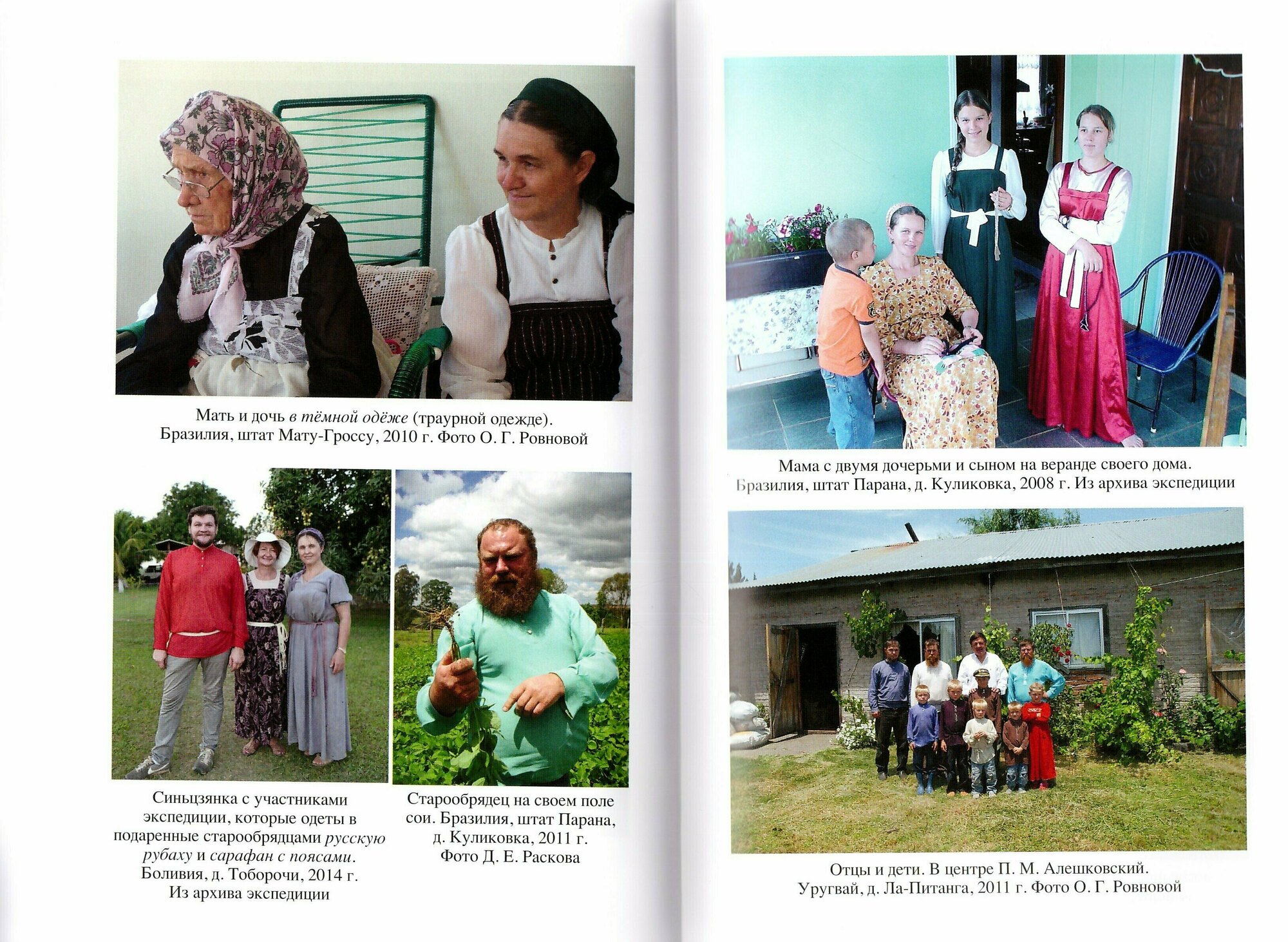 Мать и дочь в тёмной одёже (траурной одежде). Бразилия, штат Мату-Гроссу, 2010 г. Фото О. Г. Ровновой

Синьцзянка с участниками экспедиции, которые одеты в подаренные старообрядцами русскую рубаху и сарафан с поясами. Боливия, д. Тоборочи, 2014 г. Из архива экспедиции

Старообрядец на своем поле сои. Бразилия, штат Парана, д. Куликовка, 2011 г. Фото Д. Е. Раскова

Мама с двумя дочерьми и сыном на веранде своего дома. Бразилия, штат Парана, д. Куликовка, 2008 г. Из архива экспедиции

Отцы и дети. В центре П. М. Алешковский. Уругвай, д. Ла-Питанга, 2011 г. Фото О. Г. Ровновой